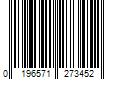 0 196571 273452